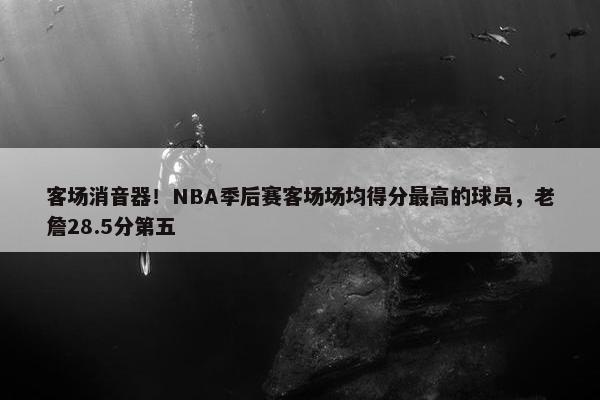 客场消音器！NBA季后赛客场场均得分最高的球员，老詹28.5分第五